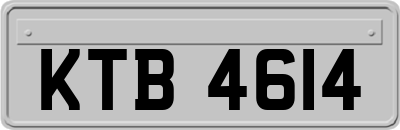 KTB 4614